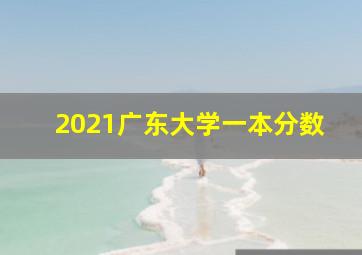 2021广东大学一本分数